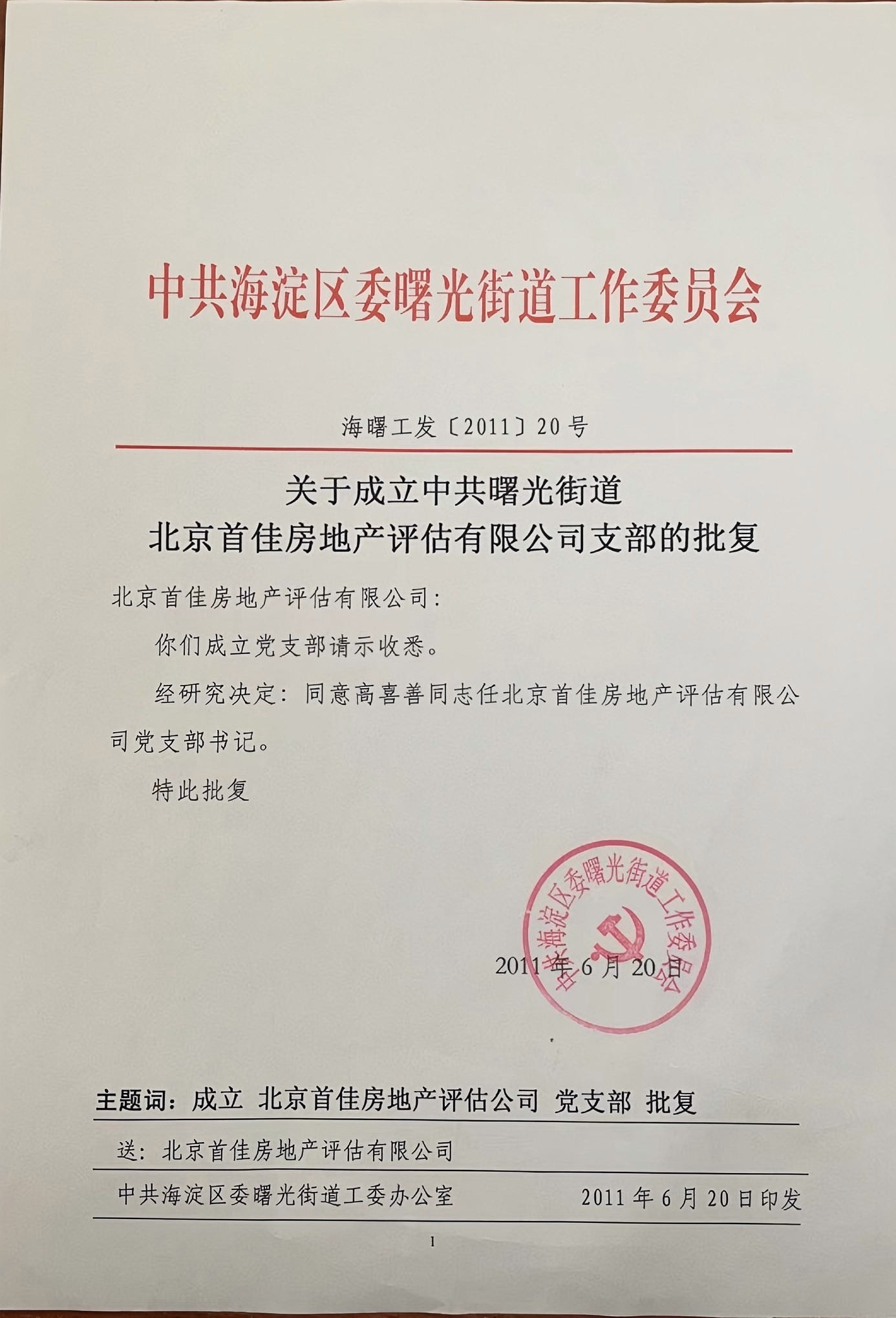 中共海淀区委曙光街道工作委员会

海曙工发〔2011〕20号

关于成立中共曙光街道
北京首佳房地产评估有限公司支部的批复

北京首佳房地产评估有限公司:

你们成立党支部请示收悉。

经研究决定:同意高喜善同志任北京首佳房地产评估有限公司党支部书记。

特此批复

中共海淀区委曙光街道工作委员会

2011年6月20日

主题词:成立 北京首佳房地产评估公司 党支部 批复

送:北京首佳房地产评估有限公司

中共海淀区委曙光街道工委办公室 2011年6月20日印发

1